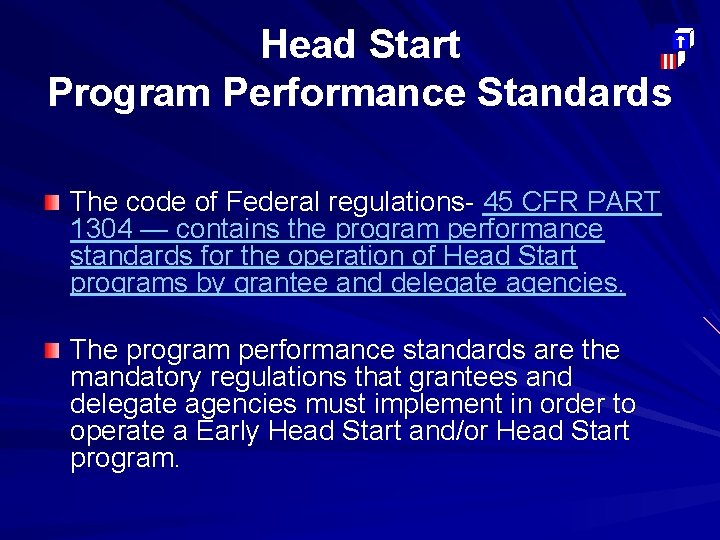 Head Start
Program Performance Standards

The code of Federal regulations- 45 CFR PART 1304 — contains the program performance standards for the operation of Head Start programs by grantee and delegate agencies.

The program performance standards are the mandatory regulations that grantees and delegate agencies must implement in order to operate a Early Head Start and/or Head Start program.